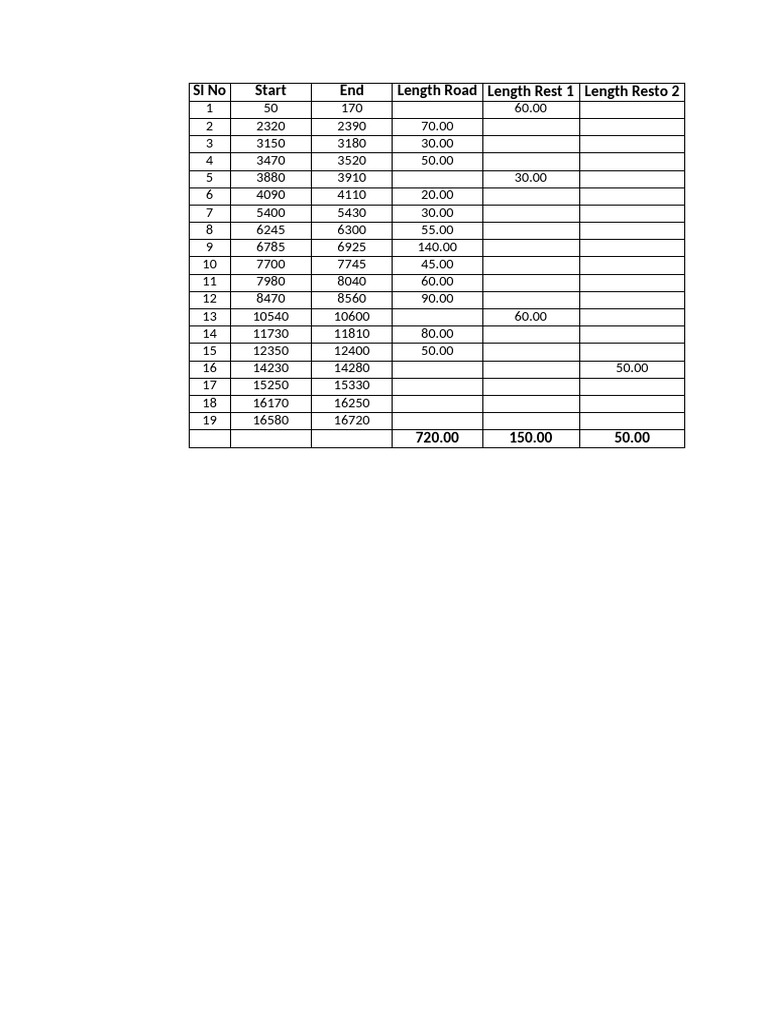 | Sl No | Start | End | Length Road | Length Rest 1 | Length Resto 2 |
|---|---|---|---|---|---|
| 1 | 50 | 170 | | 60.00 | |
| 2 | 2320 | 2390 | 70.00 | | |
| 3 | 3150 | 3180 | 30.00 | | |
| 4 | 3470 | 3520 | 50.00 | | |
| 5 | 3880 | 3910 | | 30.00 | |
| 6 | 4090 | 4110 | 20.00 | | |
| 7 | 5400 | 5430 | 30.00 | | |
| 8 | 6245 | 6300 | 55.00 | | |
| 9 | 6785 | 6925 | 140.00 | | |
| 10 | 7700 | 7745 | 45.00 | | |
| 11 | 7980 | 8040 | 60.00 | | |
| 12 | 8470 | 8560 | 90.00 | | |
| 13 | 10540 | 10600 | | 60.00 | |
| 14 | 11730 | 11810 | 80.00 | | |
| 15 | 12350 | 12400 | 50.00 | | |
| 16 | 14230 | 14280 | | | 50.00 |
| 17 | 15250 | 15330 | | | |
| 18 | 16170 | 16250 | | | |
| 19 | 16580 | 16720 | | | |
| | | | 720.00 | 150.00 | 50.00 |